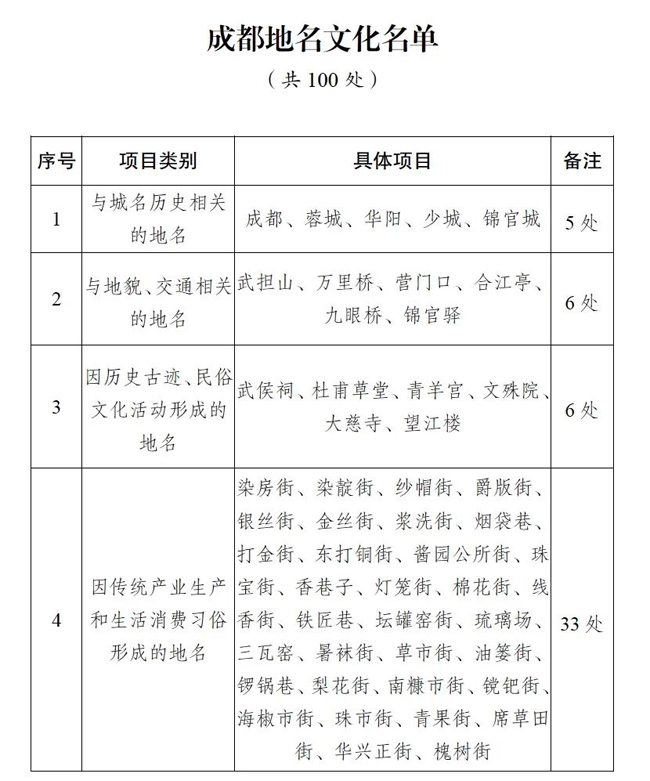 成都地名文化名单

（共 100 处）

| 序号 | 项目类别 | 具体项目 | 备注 |
|---|---|---|---|
| 1 | 与城名历史相关的地名 | 成都、蓉城、华阳、少城、锦官城 | 5 处 |
| 2 | 与地貌、交通相关的地名 | 武担山、万里桥、营门口、合江亭、九眼桥、锦官驿 | 6 处 |
| 3 | 因历史古迹、民俗文化活动形成的地名 | 武侯祠、杜甫草堂、青羊宫、文殊院、大慈寺、望江楼 | 6 处 |
| 4 | 因传统产业生产和生活消费习俗形成的地名 | 染房街、染靛街、纱帽街、爵版街、银丝街、金丝街、浆洗街、烟袋巷、打金街、东打铜街、酱园公所街、珠宝街、香巷子、灯笼街、棉花街、线香街、铁匠巷、坛罐窑街、琉璃场、三瓦窑、暑袜街、草市街、油篓街、锣锅巷、梨花街、南糠市街、镋钯街、海椒市街、珠市街、青果街、席草田街、华兴正街、槐树街 | 33 处 |